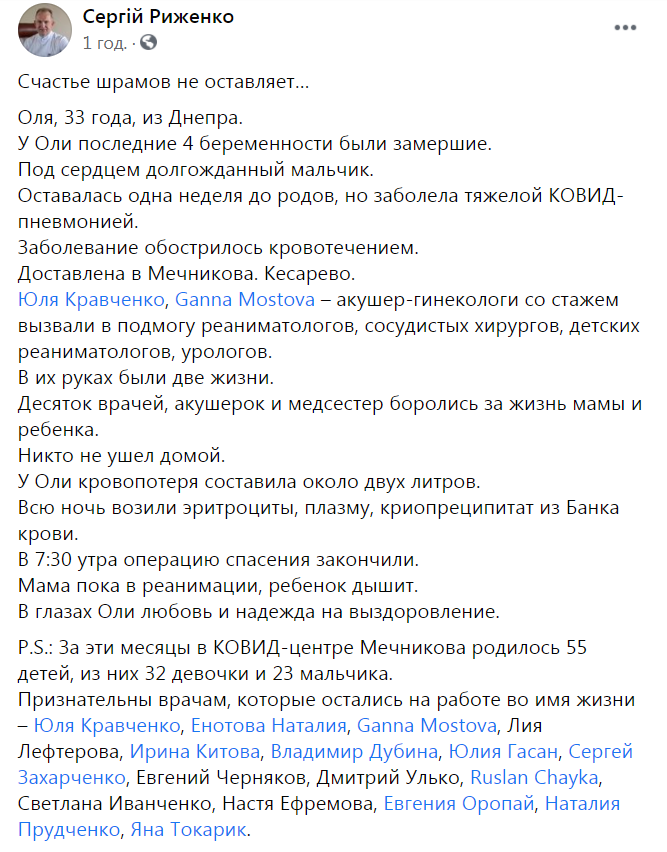 Сергій Риженко
1 год. ·

Счастье шрамов не оставляет...

Оля, 33 года, из Днепра.
У Оли последние 4 беременности были замершие.
Под сердцем долгожданный мальчик.
Оставалась одна неделя до родов, но заболела тяжелой КОВИД-пневмонией.
Заболевание обострилось кровотечением.
Доставлена в Мечникова. Кесарево.
Юля Кравченко, Ganna Mostova – акушер-гинекологи со стажем вызвали в подмогу реаниматологов, сосудистых хирургов, детских реаниматологов, урологов.
В их руках были две жизни.
Десяток врачей, акушерок и медсестер боролись за жизнь мамы и ребенка.
Никто не ушел домой.
У Оли кровопотеря составила около двух литров.
Всю ночь возили эритроциты, плазму, криопреципитат из Банка крови.
В 7:30 утра операцию спасения закончили.
Мама пока в реанимации, ребенок дышит.
В глазах Оли любовь и надежда на выздоровление.

P.S.: За эти месяцы в КОВИД-центре Мечникова родилось 55 детей, из них 32 девочки и 23 мальчика.
Признательны врачам, которые остались на работе во имя жизни – Юля Кравченко, Енотова Наталия, Ganna Mostova, Лия Лефтерова, Ирина Китова, Владимир Дубина, Юлия Гасан, Сергей Захарченко, Евгений Черняков, Дмитрий Улько, Ruslan Chayka, Светлана Иванченко, Настя Ефремова, Евгения Оропай, Наталия Прудченко, Яна Токарик.